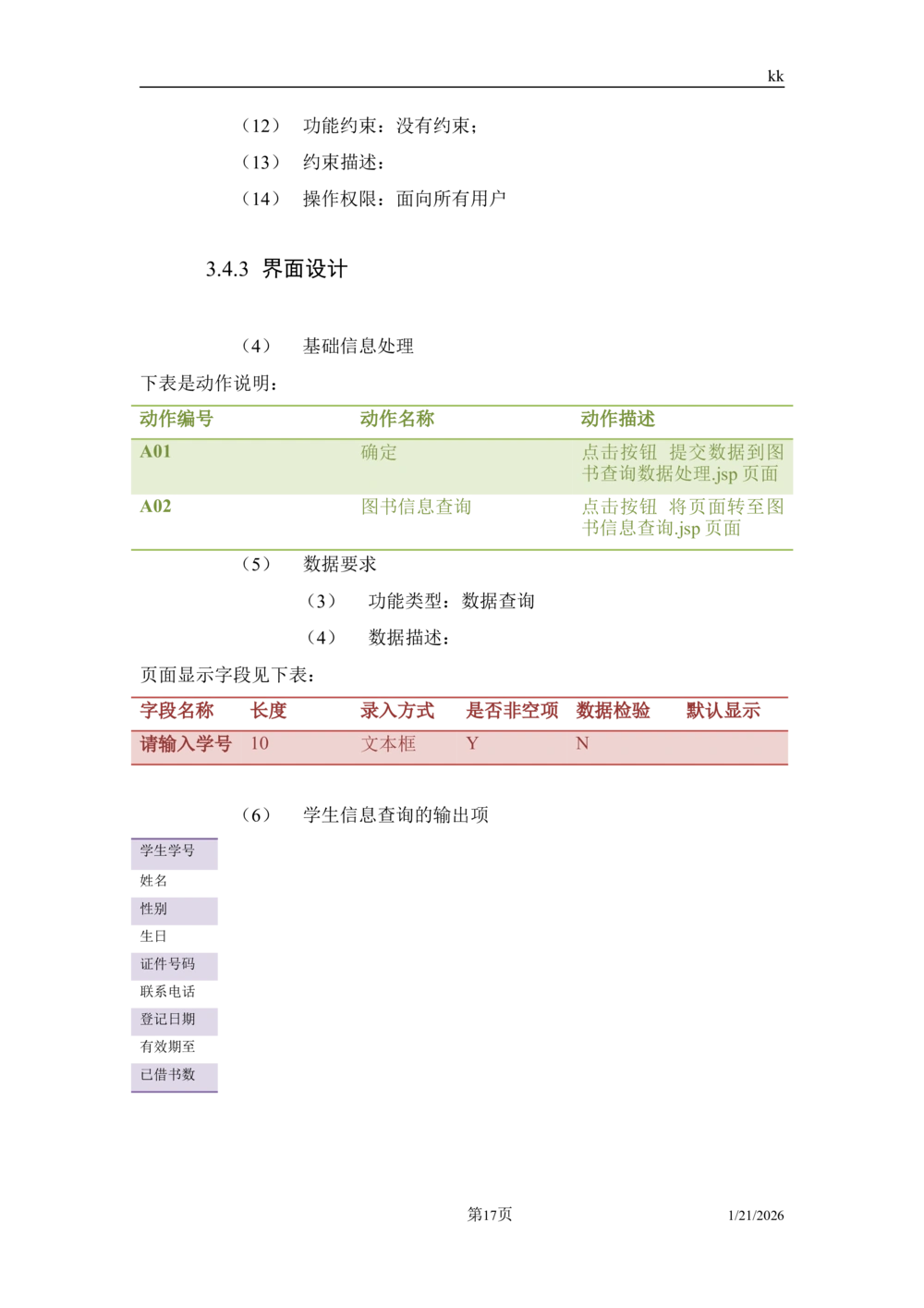 kk

（12） 功能约束：没有约束；

（13） 约束描述：

（14） 操作权限：面向所有用户

3.4.3 界面设计

（4） 基础信息处理

下表是动作说明：

| 动作编号 | 动作名称 | 动作描述 |
|---|---|---|
| A01 | 确定 | 点击按钮 提交数据到图书查询数据处理.jsp 页面 |
| A02 | 图书信息查询 | 点击按钮 将页面转至图书信息查询.jsp 页面 |

（5） 数据要求

（3） 功能类型：数据查询

（4） 数据描述：

页面显示字段见下表：

| 字段名称 | 长度 | 录入方式 | 是否非空项 | 数据检验 | 默认显示 |
|---|---|---|---|---|---|
| 请输入学号 | 10 | 文本框 | Y | N | |

（6） 学生信息查询的输出项

| 学生学号 |
|---|
| 姓名 |
| 性别 |
| 生日 |
| 证件号码 |
| 联系电话 |
| 登记日期 |
| 有效期至 |
| 已借书数 |

第17页 1/21/2026